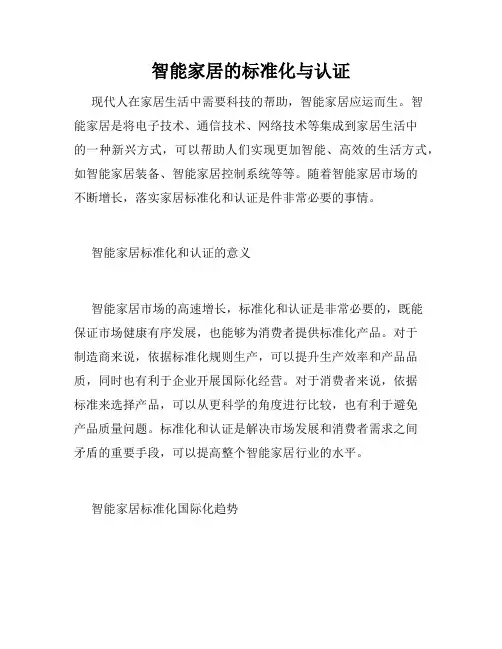 智能家居的标准化与认证

现代人在家居生活中需要科技的帮助，智能家居应运而生。智能家居是将电子技术、通信技术、网络技术等集成到家居生活中的一种新兴方式，可以帮助人们实现更加智能、高效的生活方式，如智能家居装备、智能家居控制系统等等。随着智能家居市场的不断增长，落实家居标准化和认证是件非常必要的事情。

智能家居标准化和认证的意义

智能家居市场的高速增长，标准化和认证是非常必要的，既能保证市场健康有序发展，也能够为消费者提供标准化产品。对于制造商来说，依据标准化规则生产，可以提升生产效率和产品品质，同时也有利于企业开展国际化经营。对于消费者来说，依据标准来选择产品，可以从更科学的角度进行比较，也有利于避免产品质量问题。标准化和认证是解决市场发展和消费者需求之间矛盾的重要手段，可以提高整个智能家居行业的水平。

智能家居标准化国际化趋势